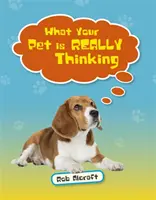 What Your Pet is REALLY Thinking

Rob Alcraft